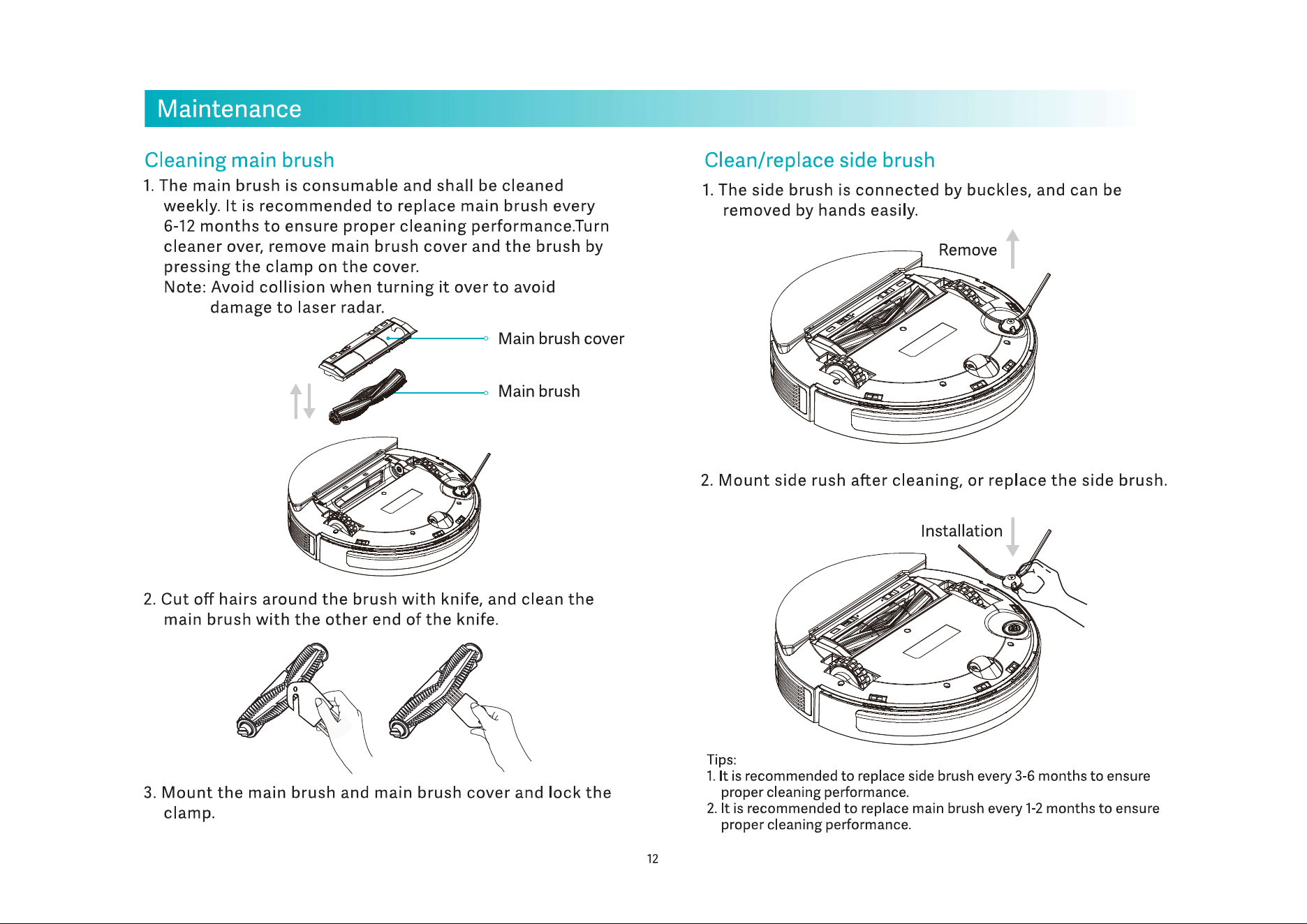 Maintenance

Cleaning main brush

1. The main brush is consumable and shall be cleaned weekly. It is recommended to replace main brush every 6-12 months to ensure proper cleaning performance.Turn cleaner over, remove main brush cover and the brush by pressing the clamp on the cover.
Note: Avoid collision when turning it over to avoid damage to laser radar.

Main brush cover

Main brush

2. Cut off hairs around the brush with knife, and clean the main brush with the other end of the knife.

3. Mount the main brush and main brush cover and lock the clamp.

Clean/replace side brush

1. The side brush is connected by buckles, and can be removed by hands easily.

Remove

2. Mount side rush after cleaning, or replace the side brush.

Installation

Tips:
1. It is recommended to replace side brush every 3-6 months to ensure proper cleaning performance.
2. It is recommended to replace main brush every 1-2 months to ensure proper cleaning performance.

12